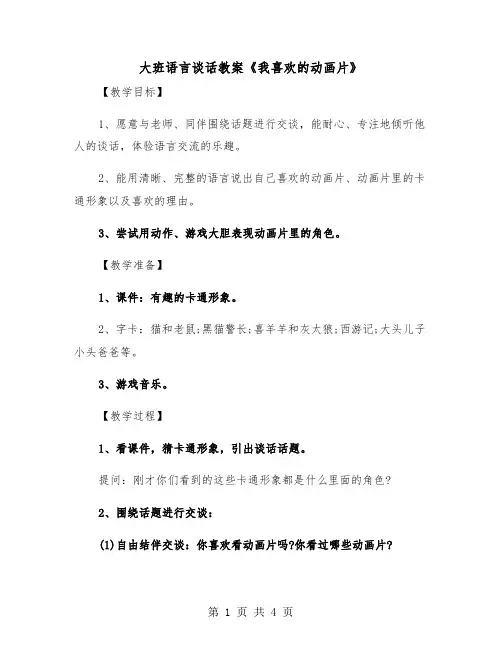 大班语言谈话教案《我喜欢的动画片》

【教学目标】

1、愿意与老师、同伴围绕话题进行交谈，能耐心、专注地倾听他人的谈话，体验语言交流的乐趣。

2、能用清晰、完整的语言说出自己喜欢的动画片、动画片里的卡通形象以及喜欢的理由。

3、尝试用动作、游戏大胆表现动画片里的角色。

【教学准备】

1、课件：有趣的卡通形象。

2、字卡：猫和老鼠;黑猫警长;喜羊羊和灰太狼;西游记;大头儿子小头爸爸等。

3、游戏音乐。

【教学过程】

1、看课件，猜卡通形象，引出谈话话题。

提问：刚才你们看到的这些卡通形象都是什么里面的角色?

2、围绕话题进行交谈：

(1)自由结伴交谈：你喜欢看动画片吗?你看过哪些动画片?

第 1 页 共 4 页